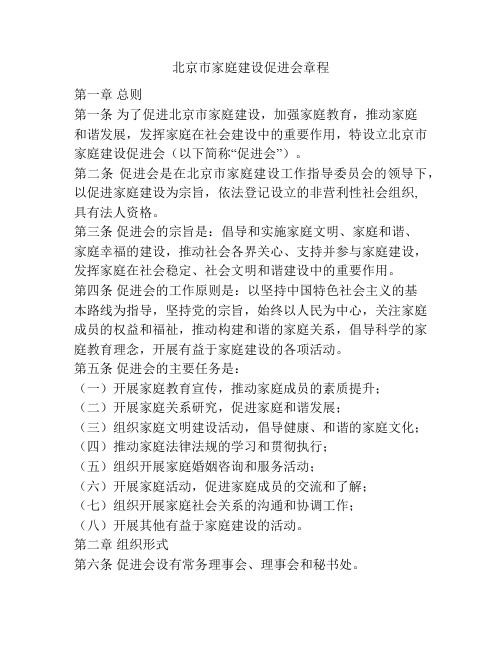 北京市家庭建设促进会章程

第一章 总则

第一条 为了促进北京市家庭建设，加强家庭教育，推动家庭和谐发展，发挥家庭在社会建设中的重要作用，特设立北京市家庭建设促进会（以下简称“促进会”）。

第二条 促进会是在北京市家庭建设工作指导委员会的领导下，以促进家庭建设为宗旨，依法登记设立的非营利性社会组织，具有法人资格。

第三条 促进会的宗旨是：倡导和实施家庭文明、家庭和谐、家庭幸福的建设，推动社会各界关心、支持并参与家庭建设，发挥家庭在社会稳定、社会文明和谐建设中的重要作用。

第四条 促进会的工作原则是：以坚持中国特色社会主义的基本路线为指导，坚持党的宗旨，始终以人民为中心，关注家庭成员的权益和福祉，推动构建和谐的家庭关系，倡导科学的家庭教育理念，开展有益于家庭建设的各项活动。

第五条 促进会的主要任务是：

（一）开展家庭教育宣传，推动家庭成员的素质提升；

（二）开展家庭关系研究，促进家庭和谐发展；

（三）组织家庭文明建设活动，倡导健康、和谐的家庭文化；

（四）推动家庭法律法规的学习和贯彻执行；

（五）组织开展家庭婚姻咨询和服务活动；

（六）开展家庭活动，促进家庭成员的交流和了解；

（七）组织开展家庭社会关系的沟通和协调工作；

（八）开展其他有益于家庭建设的活动。

第二章 组织形式

第六条 促进会设有常务理事会、理事会和秘书处。